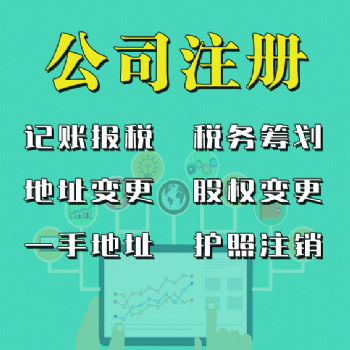 公司注册

记账报税　税务筹划

地址变更　股权变更

一手地址　护照注销